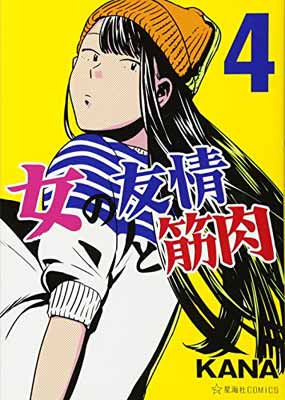 4

女の友情と筋肉

KANA

☆星海社COMICS